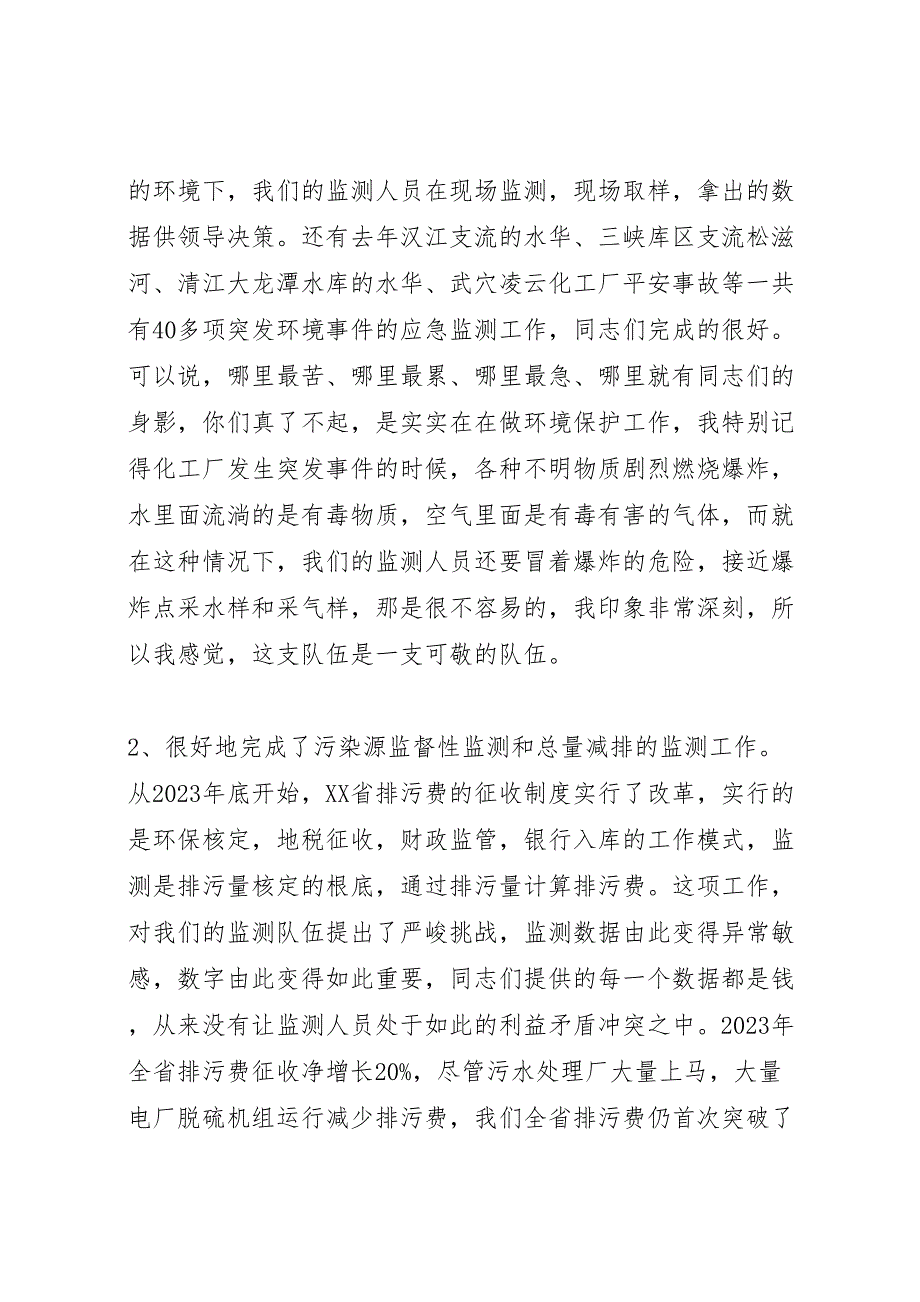 的环境下，我们的监测人员在现场监测，现场取样，拿出的数据供领导决策。还有去年汉江支流的水华、三峡库区支流松滋河、清江大龙潭水库的水华、武穴凌云化工厂平安事故等一共有40多项突发环境事件的应急监测工作，同志们完成的很好。可以说，哪里最苦、哪里最累、哪里最急、哪里就有同志们的身影，你们真了不起，是实实在在做环境保护工作，我特别记得化工厂发生突发事件的时候，各种不明物质剧烈燃烧爆炸，水里面流淌的是有毒物质，空气里面是有毒有害的气体，而就在这种情况下，我们的监测人员还要冒着爆炸的危险，接近爆炸点采水样和采气样，那是很不容易的，我印象非常深刻，所以我感觉，这支队伍是一支可敬的队伍。

2、很好地完成了污染源监督性监测和总量减排的监测工作。从2023年底开始，XX省排污费的征收制度实行了改革，实行的是环保核定，地税征收，财政监管，银行入库的工作模式，监测是排污量核定的根底，通过排污量计算排污费。这项工作，对我们的监测队伍提出了严峻挑战，监测数据由此变得异常敏感，数字由此变得如此重要，同志们提供的每一个数据都是钱，从来没有让监测人员处于如此的利益矛盾冲突之中。2023年全省排污费征收净增长20%，尽管污水处理厂大量上马，大量电厂脱硫机组运行减少排污费，我们全省排污费仍首次突破了